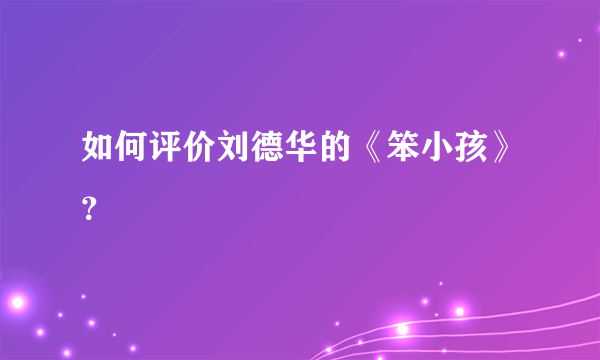 如何评价刘德华的《笨小孩》？